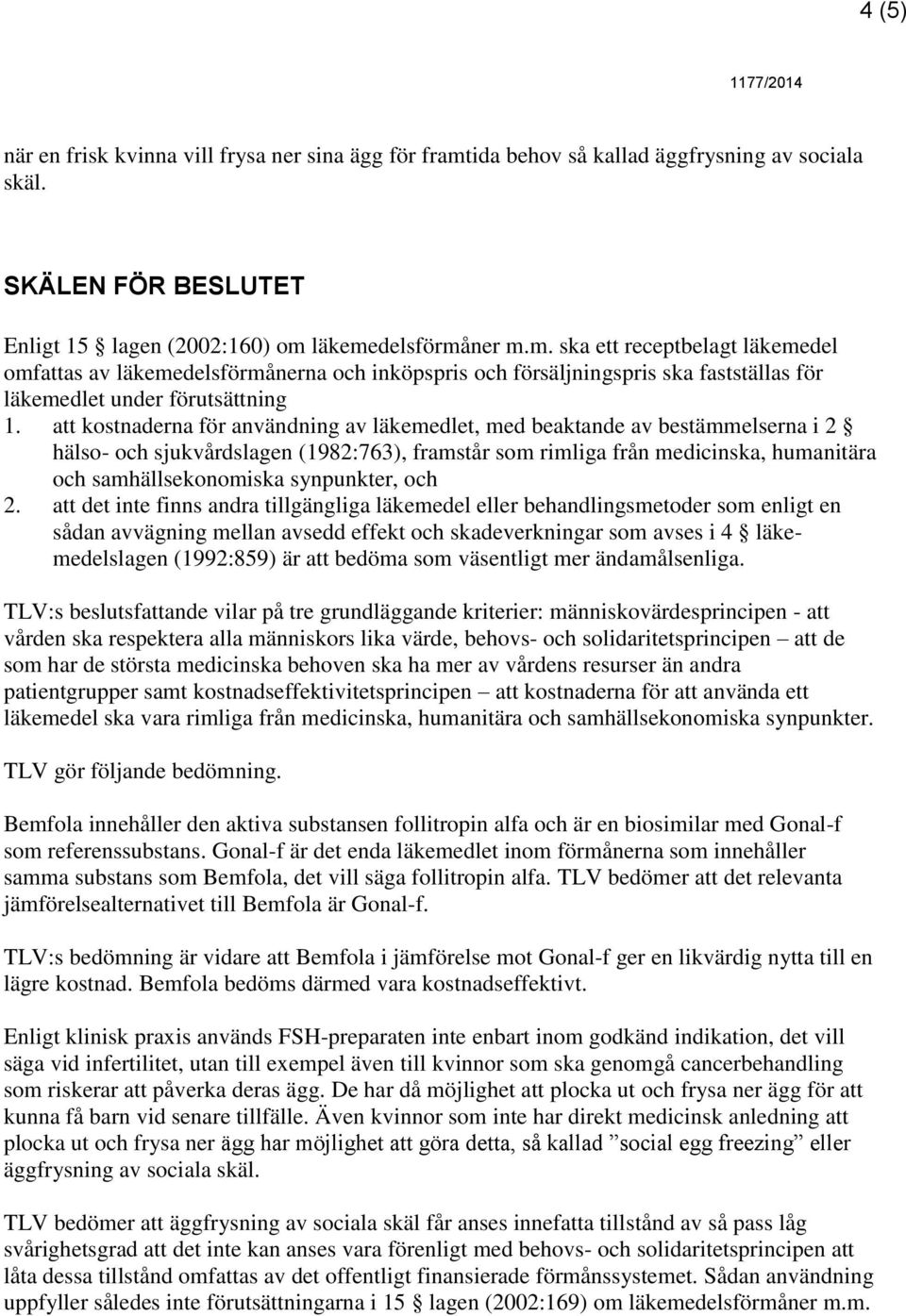 4 (5)

1177/2014

när en frisk kvinna vill frysa ner sina ägg för framtida behov så kallad äggfrysning av sociala skäl.

SKÄLEN FÖR BESLUTET

Enligt 15 § lagen (2002:160) om läkemedelsförmåner m.m. ska ett receptbelagt läkemedel omfattas av läkemedelsförmånerna och inköpspris och försäljningspris ska fastställas för läkemedlet under förutsättning

1. att kostnaderna för användning av läkemedlet, med beaktande av bestämmelserna i 2 § hälso- och sjukvårdslagen (1982:763), framstår som rimliga från medicinska, humanitära och samhällsekonomiska synpunkter, och
2. att det inte finns andra tillgängliga läkemedel eller behandlingsmetoder som enligt en sådan avvägning mellan avsedd effekt och skadeverkningar som avses i 4 § läkemedelslagen (1992:859) är att bedöma som väsentligt mer ändamålsenliga.

TLV:s beslutsfattande vilar på tre grundläggande kriterier: människovärdesprincipen - att vården ska respektera alla människors lika värde, behovs- och solidaritetsprincipen – att de som har de största medicinska behoven ska ha mer av vårdens resurser än andra patientgrupper samt kostnadseffektivitetsprincipen – att kostnaderna för att använda ett läkemedel ska vara rimliga från medicinska, humanitära och samhällsekonomiska synpunkter.

TLV gör följande bedömning.

Bemfola innehåller den aktiva substansen follitropin alfa och är en biosimilar med Gonal-f som referenssubstans. Gonal-f är det enda läkemedlet inom förmånerna som innehåller samma substans som Bemfola, det vill säga follitropin alfa. TLV bedömer att det relevanta jämförelsealternativet till Bemfola är Gonal-f.

TLV:s bedömning är vidare att Bemfola i jämförelse mot Gonal-f ger en likvärdig nytta till en lägre kostnad. Bemfola bedöms därmed vara kostnadseffektivt.

Enligt klinisk praxis används FSH-preparaten inte enbart inom godkänd indikation, det vill säga vid infertilitet, utan till exempel även till kvinnor som ska genomgå cancerbehandling som riskerar att påverka deras ägg. De har då möjlighet att plocka ut och frysa ner ägg för att kunna få barn vid senare tillfälle. Även kvinnor som inte har direkt medicinsk anledning att plocka ut och frysa ner ägg har möjlighet att göra detta, så kallad ”social egg freezing” eller äggfrysning av sociala skäl.

TLV bedömer att äggfrysning av sociala skäl får anses innefatta tillstånd av så pass låg svårighetsgrad att det inte kan anses vara förenligt med behovs- och solidaritetsprincipen att låta dessa tillstånd omfattas av det offentligt finansierade förmånssystemet. Sådan användning uppfyller således inte förutsättningarna i 15 § lagen (2002:169) om läkemedelsförmåner m.m.